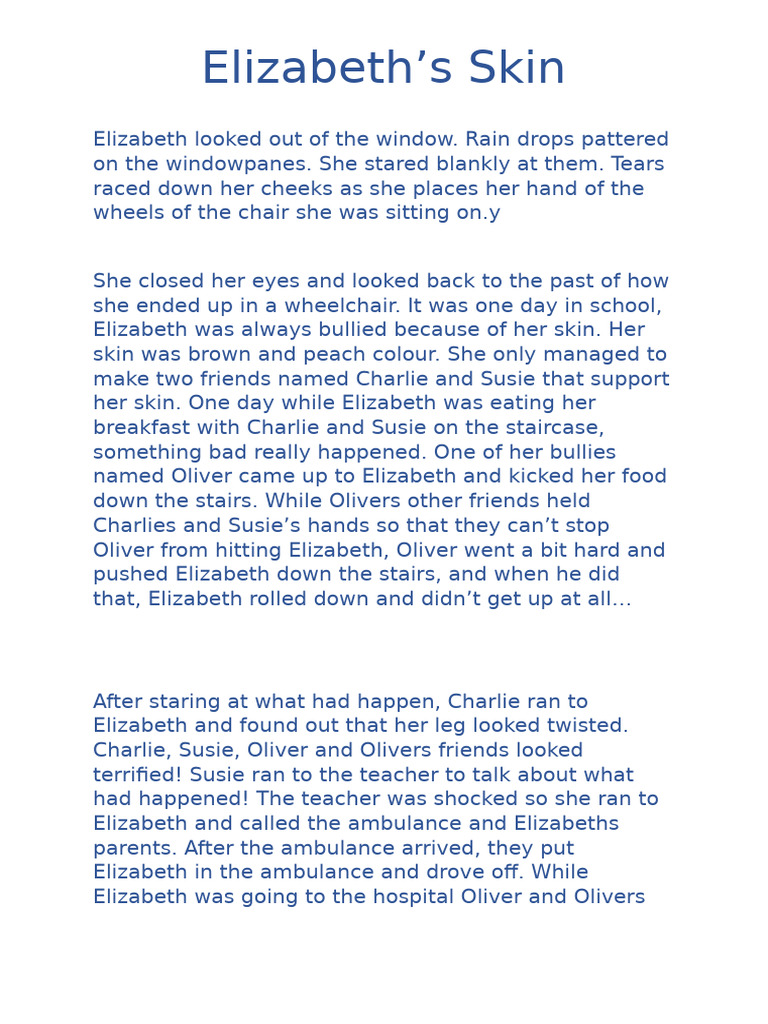 Elizabeth's Skin

Elizabeth looked out of the window. Rain drops pattered on the windowpanes. She stared blankly at them. Tears raced down her cheeks as she places her hand of the wheels of the chair she was sitting on.y

She closed her eyes and looked back to the past of how she ended up in a wheelchair. It was one day in school, Elizabeth was always bullied because of her skin. Her skin was brown and peach colour. She only managed to make two friends named Charlie and Susie that support her skin. One day while Elizabeth was eating her breakfast with Charlie and Susie on the staircase, something bad really happened. One of her bullies named Oliver came up to Elizabeth and kicked her food down the stairs. While Olivers other friends held Charlies and Susie's hands so that they can't stop Oliver from hitting Elizabeth, Oliver went a bit hard and pushed Elizabeth down the stairs, and when he did that, Elizabeth rolled down and didn't get up at all...

After staring at what had happen, Charlie ran to Elizabeth and found out that her leg looked twisted. Charlie, Susie, Oliver and Olivers friends looked terrified! Susie ran to the teacher to talk about what had happened! The teacher was shocked so she ran to Elizabeth and called the ambulance and Elizabeths parents. After the ambulance arrived, they put Elizabeth in the ambulance and drove off. While Elizabeth was going to the hospital Oliver and Olivers